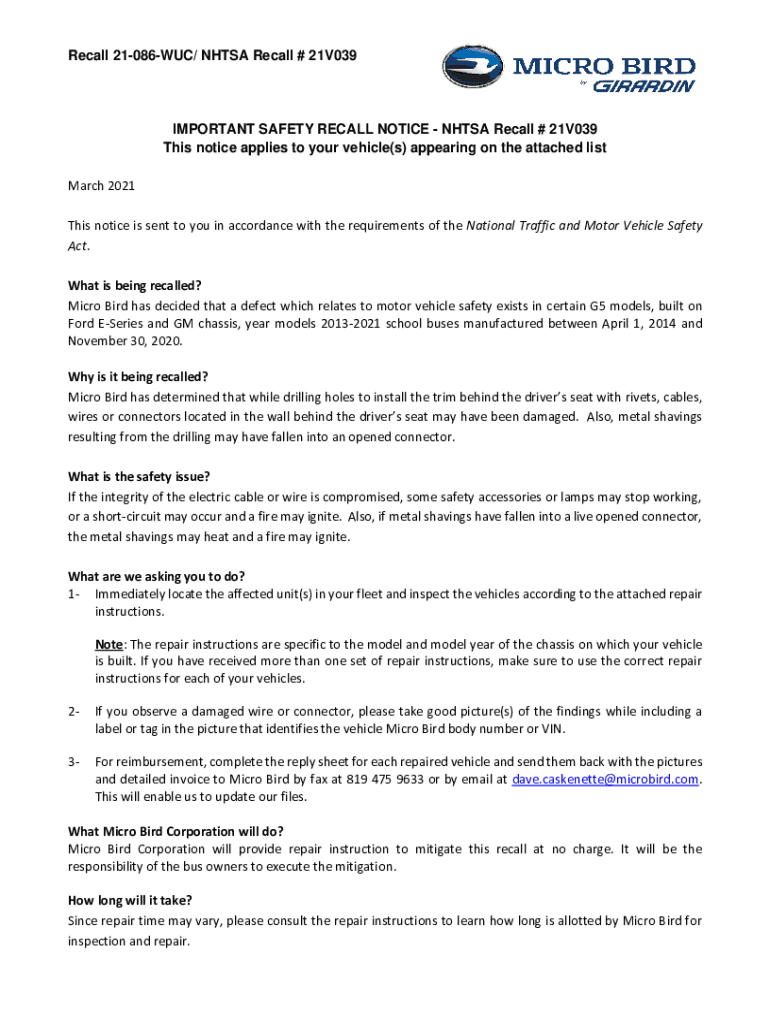 Recall 21-086-WUC/ NHTSA Recall # 21V039

MICRO BIRD by GIRARDIN

IMPORTANT SAFETY RECALL NOTICE - NHTSA Recall # 21V039
This notice applies to your vehicle(s) appearing on the attached list

March 2021

This notice is sent to you in accordance with the requirements of the National Traffic and Motor Vehicle Safety Act.

What is being recalled?
Micro Bird has decided that a defect which relates to motor vehicle safety exists in certain G5 models, built on Ford E-Series and GM chassis, year models 2013-2021 school buses manufactured between April 1, 2014 and November 30, 2020.

Why is it being recalled?
Micro Bird has determined that while drilling holes to install the trim behind the driver's seat with rivets, cables, wires or connectors located in the wall behind the driver's seat may have been damaged. Also, metal shavings resulting from the drilling may have fallen into an opened connector.

What is the safety issue?
If the integrity of the electric cable or wire is compromised, some safety accessories or lamps may stop working, or a short-circuit may occur and a fire may ignite. Also, if metal shavings have fallen into a live opened connector, the metal shavings may heat and a fire may ignite.

What are we asking you to do?
1- Immediately locate the affected unit(s) in your fleet and inspect the vehicles according to the attached repair instructions.

Note: The repair instructions are specific to the model and model year of the chassis on which your vehicle is built. If you have received more than one set of repair instructions, make sure to use the correct repair instructions for each of your vehicles.

2- If you observe a damaged wire or connector, please take good picture(s) of the findings while including a label or tag in the picture that identifies the vehicle Micro Bird body number or VIN.

3- For reimbursement, complete the reply sheet for each repaired vehicle and send them back with the pictures and detailed invoice to Micro Bird by fax at 819 475 9633 or by email at dave.caskenette@microbird.com. This will enable us to update our files.

What Micro Bird Corporation will do?
Micro Bird Corporation will provide repair instruction to mitigate this recall at no charge. It will be the responsibility of the bus owners to execute the mitigation.

How long will it take?
Since repair time may vary, please consult the repair instructions to learn how long is allotted by Micro Bird for inspection and repair.